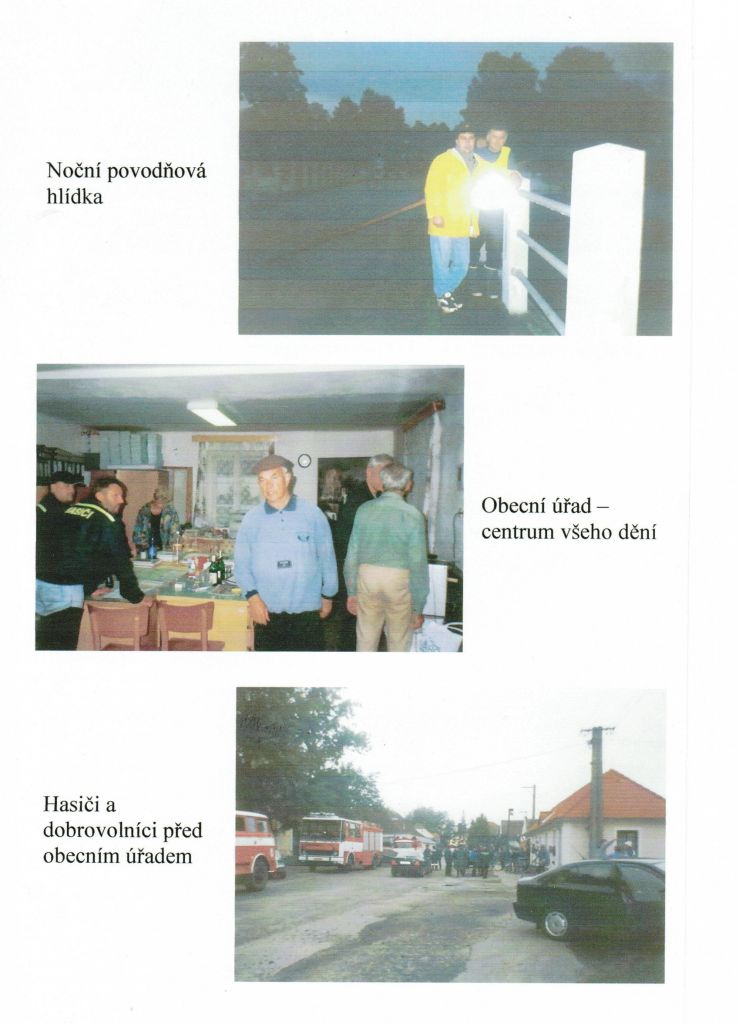 Noční povodňová hlídka

HASIČI

Obecní úřad – centrum všeho dění

Hasiči a dobrovolníci před obecním úřadem